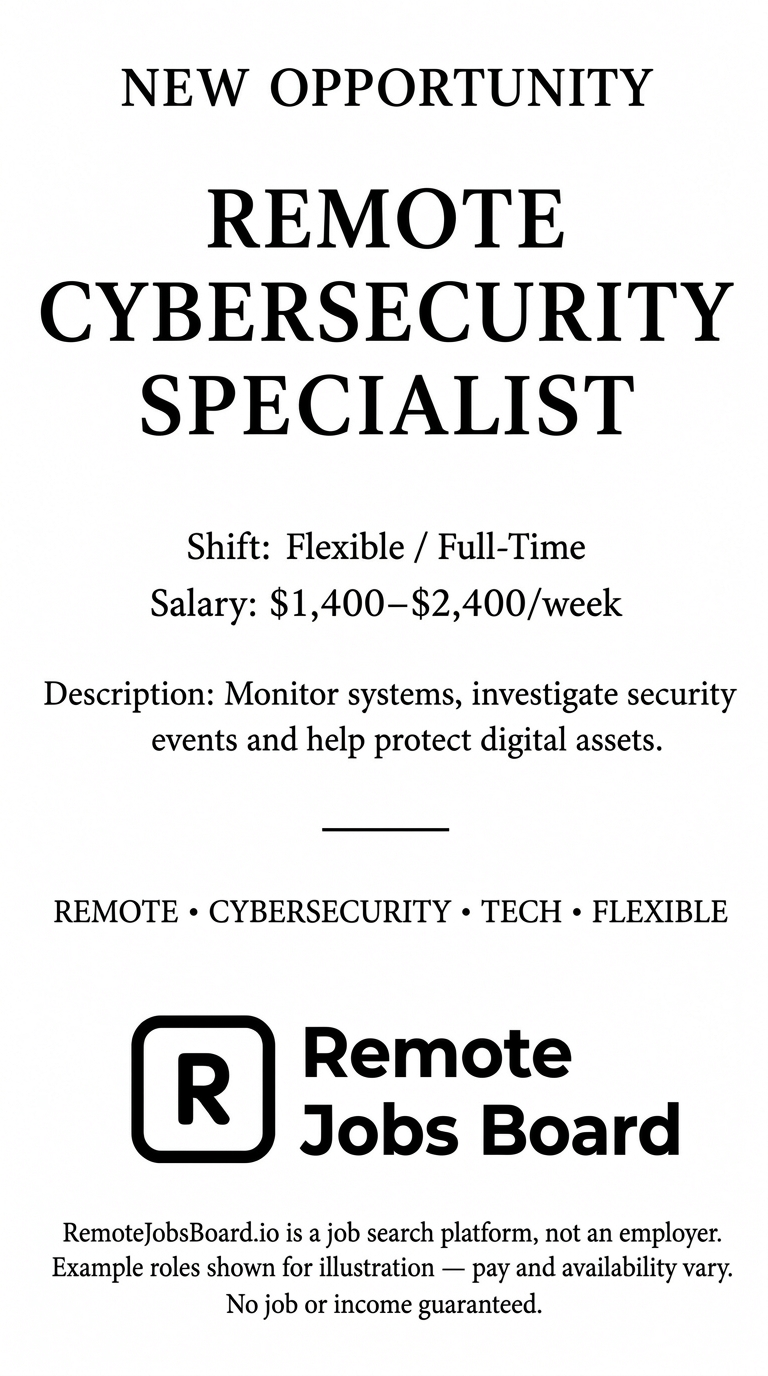 NEW OPPORTUNITY

REMOTE CYBERSECURITY SPECIALIST

Shift: Flexible / Full-Time
Salary: \$1,400–\$2,400/week

Description: Monitor systems, investigate security events and help protect digital assets.

REMOTE • CYBERSECURITY • TECH • FLEXIBLE

R

Remote Jobs Board

RemoteJobsBoard.io is a job search platform, not an employer. Example roles shown for illustration — pay and availability vary. No job or income guaranteed.